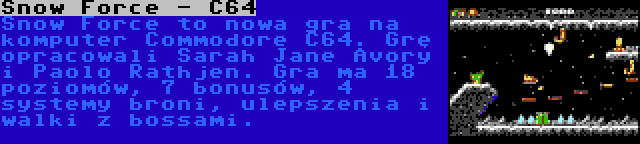 Snow Force - C64

Snow Force to nowa gra na komputer Commodore C64. Grę opracowali Sarah Jane Avory i Paolo Rathjen. Gra ma 18 poziomów, 7 bonusów, 4 systemy broni, ulepszenia i walki z bossami.